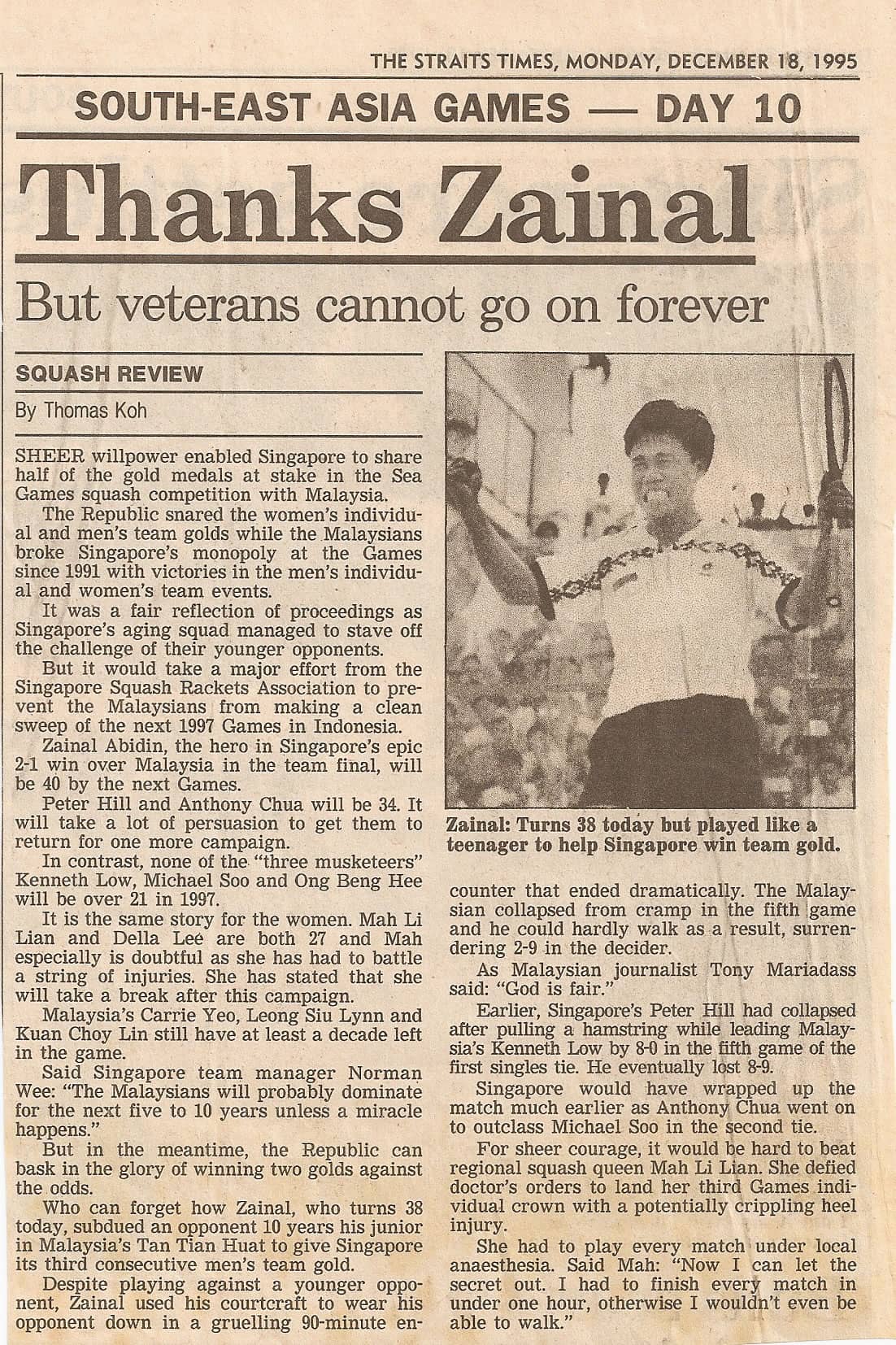 THE STRAITS TIMES, MONDAY, DECEMBER 18, 1995

SOUTH-EAST ASIA GAMES — DAY 10

Thanks Zainal

But veterans cannot go on forever

SQUASH REVIEW

By Thomas Koh

SHEER willpower enabled Singapore to share half of the gold medals at stake in the Sea Games squash competition with Malaysia.

The Republic snared the women's individual and men's team golds while the Malaysians broke Singapore's monopoly at the Games since 1991 with victories in the men's individual and women's team events.

It was a fair reflection of proceedings as Singapore's aging squad managed to stave off the challenge of their younger opponents.

But it would take a major effort from the Singapore Squash Rackets Association to prevent the Malaysians from making a clean sweep of the next 1997 Games in Indonesia.

Zainal Abidin, the hero in Singapore's epic 2-1 win over Malaysia in the team final, will be 40 by the next Games.

Peter Hill and Anthony Chua will be 34. It will take a lot of persuasion to get them to return for one more campaign.

In contrast, none of the "three musketeers" Kenneth Low, Michael Soo and Ong Beng Hee will be over 21 in 1997.

It is the same story for the women. Mah Li Lian and Della Lee are both 27 and Mah especially is doubtful as she has had to battle a string of injuries. She has stated that she will take a break after this campaign.

Malaysia's Carrie Yeo, Leong Siu Lynn and Kuan Choy Lin still have at least a decade left in the game.

Said Singapore team manager Norman Wee: "The Malaysians will probably dominate for the next five to 10 years unless a miracle happens."

But in the meantime, the Republic can bask in the glory of winning two golds against the odds.

Who can forget how Zainal, who turns 38 today, subdued an opponent 10 years his junior in Malaysia's Tan Tian Huat to give Singapore its third consecutive men's team gold.

Despite playing against a younger opponent, Zainal used his courtcraft to wear his opponent down in a gruelling 90-minute encounter that ended dramatically. The Malaysian collapsed from cramp in the fifth game and he could hardly walk as a result, surrendering 2-9 in the decider.

As Malaysian journalist Tony Mariadass said: "God is fair."

Earlier, Singapore's Peter Hill had collapsed after pulling a hamstring while leading Malaysia's Kenneth Low by 8-0 in the fifth game of the first singles tie. He eventually lost 8-9.

Singapore would have wrapped up the match much earlier as Anthony Chua went on to outclass Michael Soo in the second tie.

For sheer courage, it would be hard to beat regional squash queen Mah Li Lian. She defied doctor's orders to land her third Games individual crown with a potentially crippling heel injury.

She had to play every match under local anaesthesia. Said Mah: "Now I can let the secret out. I had to finish every match in under one hour, otherwise I wouldn't even be able to walk."

Zainal: Turns 38 today but played like a teenager to help Singapore win team gold.